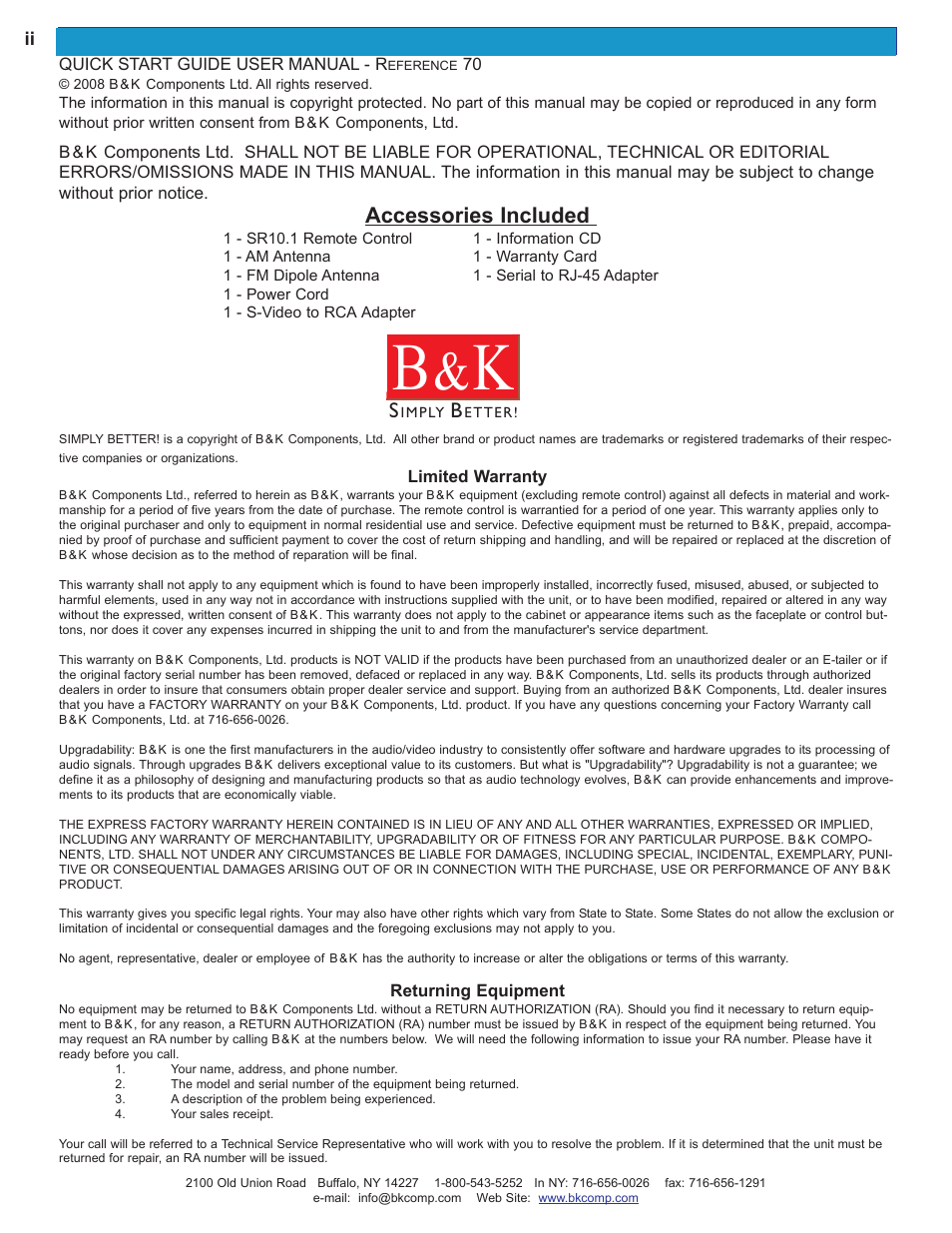 ii

QUICK START GUIDE USER MANUAL - REFERENCE 70
© 2008 B&K Components Ltd. All rights reserved.
The information in this manual is copyright protected. No part of this manual may be copied or reproduced in any form without prior written consent from B&K Components, Ltd.

B&K Components Ltd. SHALL NOT BE LIABLE FOR OPERATIONAL, TECHNICAL OR EDITORIAL ERRORS/OMISSIONS MADE IN THIS MANUAL. The information in this manual may be subject to change without prior notice.

Accessories Included

1 - SR10.1 Remote Control
1 - AM Antenna
1 - FM Dipole Antenna
1 - Power Cord
1 - S-Video to RCA Adapter

1 - Information CD
1 - Warranty Card
1 - Serial to RJ-45 Adapter

B&K
SIMPLY BETTER!

SIMPLY BETTER! is a copyright of B&K Components, Ltd. All other brand or product names are trademarks or registered trademarks of their respective companies or organizations.

Limited Warranty

B&K Components Ltd., referred to herein as B&K, warrants your B&K equipment (excluding remote control) against all defects in material and workmanship for a period of five years from the date of purchase. The remote control is warrantied for a period of one year. This warranty applies only to the original purchaser and only to equipment in normal residential use and service. Defective equipment must be returned to B&K, prepaid, accompanied by proof of purchase and sufficient payment to cover the cost of return shipping and handling, and will be repaired or replaced at the discretion of B&K whose decision as to the method of reparation will be final.

This warranty shall not apply to any equipment which is found to have been improperly installed, incorrectly fused, misused, abused, or subjected to harmful elements, used in any way not in accordance with instructions supplied with the unit, or to have been modified, repaired or altered in any way without the expressed, written consent of B&K. This warranty does not apply to the cabinet or appearance items such as the faceplate or control buttons, nor does it cover any expenses incurred in shipping the unit to and from the manufacturer's service department.

This warranty on B&K Components, Ltd. products is NOT VALID if the products have been purchased from an unauthorized dealer or an E-tailer or if the original factory serial number has been removed, defaced or replaced in any way. B&K Components, Ltd. sells its products through authorized dealers in order to insure that consumers obtain proper dealer service and support. Buying from an authorized B&K Components, Ltd. dealer insures that you have a FACTORY WARRANTY on your B&K Components, Ltd. product. If you have any questions concerning your Factory Warranty call B&K Components, Ltd. at 716-656-0026.

Upgradability: B&K is one the first manufacturers in the audio/video industry to consistently offer software and hardware upgrades to its processing of audio signals. Through upgrades B&K delivers exceptional value to its customers. But what is "Upgradability"? Upgradability is not a guarantee; we define it as a philosophy of designing and manufacturing products so that as audio technology evolves, B&K can provide enhancements and improvements to its products that are economically viable.

THE EXPRESS FACTORY WARRANTY HEREIN CONTAINED IS IN LIEU OF ANY AND ALL OTHER WARRANTIES, EXPRESSED OR IMPLIED, INCLUDING ANY WARRANTY OF MERCHANTABILITY, UPGRADABILITY OR OF FITNESS FOR ANY PARTICULAR PURPOSE. B&K COMPONENTS, LTD. SHALL NOT UNDER ANY CIRCUMSTANCES BE LIABLE FOR DAMAGES, INCLUDING SPECIAL, INCIDENTAL, EXEMPLARY, PUNITIVE OR CONSEQUENTIAL DAMAGES ARISING OUT OF OR IN CONNECTION WITH THE PURCHASE, USE OR PERFORMANCE OF ANY B&K PRODUCT.

This warranty gives you specific legal rights. Your may also have other rights which vary from State to State. Some States do not allow the exclusion or limitation of incidental or consequential damages and the foregoing exclusions may not apply to you.

No agent, representative, dealer or employee of B&K has the authority to increase or alter the obligations or terms of this warranty.

Returning Equipment

No equipment may be returned to B&K Components Ltd. without a RETURN AUTHORIZATION (RA). Should you find it necessary to return equipment to B&K, for any reason, a RETURN AUTHORIZATION (RA) number must be issued by B&K in respect of the equipment being returned. You may request an RA number by calling B&K at the numbers below. We will need the following information to issue your RA number. Please have it ready before you call.
1. Your name, address, and phone number.
2. The model and serial number of the equipment being returned.
3. A description of the problem being experienced.
4. Your sales receipt.

Your call will be referred to a Technical Service Representative who will work with you to resolve the problem. If it is determined that the unit must be returned for repair, an RA number will be issued.

2100 Old Union Road Buffalo, NY 14227 1-800-543-5252 In NY: 716-656-0026 fax: 716-656-1291
e-mail: info@bkcomp.com Web Site: www.bkcomp.com